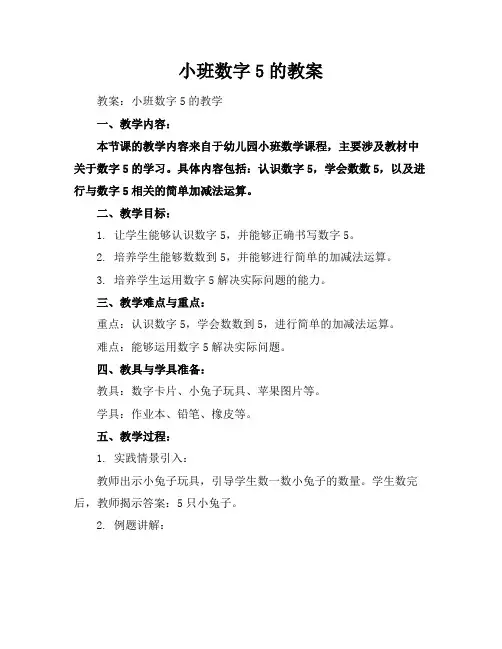 小班数字 5 的教案

教案：小班数字 5 的教学

一、教学内容：

本节课的教学内容来自于幼儿园小班数学课程，主要涉及教材中关于数字 5 的学习。具体内容包括：认识数字 5，学会数数 5，以及进行与数字 5 相关的简单加减法运算。

二、教学目标：

1. 让学生能够认识数字 5，并能够正确书写数字 5。

2. 培养学生能够数数到 5，并能够进行简单的加减法运算。

3. 培养学生运用数字 5 解决实际问题的能力。

三、教学难点与重点：

重点：认识数字 5，学会数数到 5，进行简单的加减法运算。

难点：能够运用数字 5 解决实际问题。

四、教具与学具准备：

教具：数字卡片、小兔子玩具、苹果图片等。

学具：作业本、铅笔、橡皮等。

五、教学过程：

1. 实践情景引入：

教师出示小兔子玩具，引导学生数一数小兔子的数量。学生数完后，教师揭示答案：5 只小兔子。

2. 例题讲解：